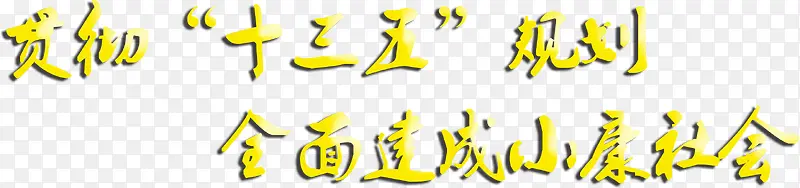 贯彻“十三五”规划
全面建成小康社会